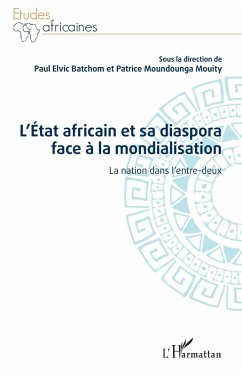 Etudes
africaines

Sous la direction de
Paul Elvic Batchom et Patrice Moundounga Mouity

L'État africain et sa diaspora face à la mondialisation

La nation dans l'entre-deux

L'Harmattan